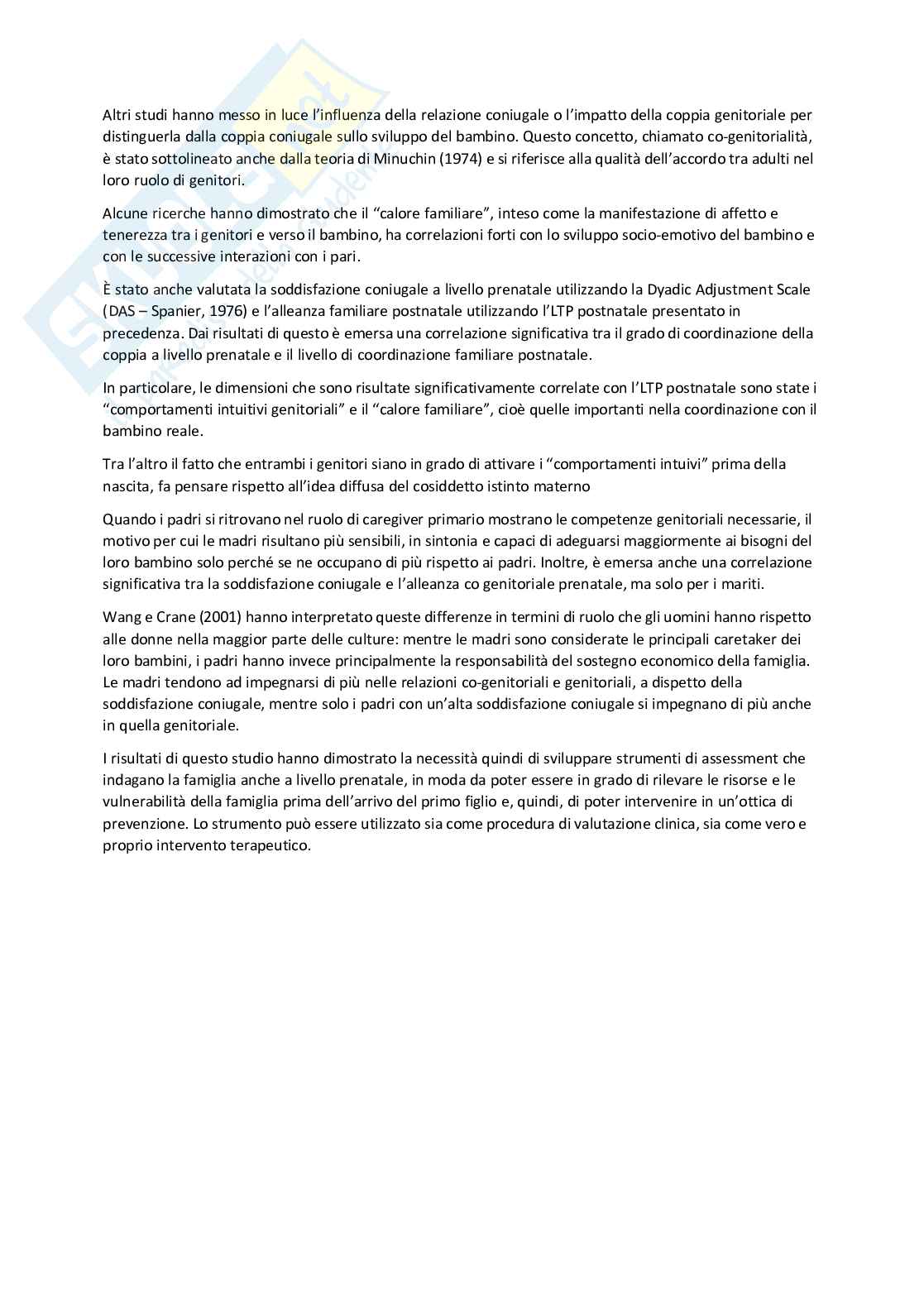 Altri studi hanno messo in luce l'influenza della relazione coniugale o l'impatto della coppia genitoriale per distinguerla dalla coppia coniugale sullo sviluppo del bambino. Questo concetto, chiamato co-genitorialità, è stato sottolineato anche dalla teoria di Minuchin (1974) e si riferisce alla qualità dell'accordo tra adulti nel loro ruolo di genitori.

Alcune ricerche hanno dimostrato che il "calore familiare", inteso come la manifestazione di affetto e tenerezza tra i genitori e verso il bambino, ha correlazioni forti con lo sviluppo socio-emotivo del bambino e con le successive interazioni con i pari.

È stato anche valutata la soddisfazione coniugale a livello prenatale utilizzando la Dyadic Adjustment Scale (DAS – Spanier, 1976) e l'alleanza familiare postnatale utilizzando l'LTP postnatale presentato in precedenza. Dai risultati di questo è emersa una correlazione significativa tra il grado di coordinazione della coppia a livello prenatale e il livello di coordinazione familiare postnatale.

In particolare, le dimensioni che sono risultate significativamente correlate con l'LTP postnatale sono state i "comportamenti intuitivi genitoriali" e il "calore familiare", cioè quelle importanti nella coordinazione con il bambino reale.

Tra l'altro il fatto che entrambi i genitori siano in grado di attivare i "comportamenti intuivi" prima della nascita, fa pensare rispetto all'idea diffusa del cosiddetto istinto materno

Quando i padri si ritrovano nel ruolo di caregiver primario mostrano le competenze genitoriali necessarie, il motivo per cui le madri risultano più sensibili, in sintonia e capaci di adeguarsi maggiormente ai bisogni del loro bambino solo perché se ne occupano di più rispetto ai padri. Inoltre, è emersa anche una correlazione significativa tra la soddisfazione coniugale e l'alleanza co genitoriale prenatale, ma solo per i mariti.

Wang e Crane (2001) hanno interpretato queste differenze in termini di ruolo che gli uomini hanno rispetto alle donne nella maggior parte delle culture: mentre le madri sono considerate le principali caretaker dei loro bambini, i padri hanno invece principalmente la responsabilità del sostegno economico della famiglia. Le madri tendono ad impegnarsi di più nelle relazioni co-genitoriali e genitoriali, a dispetto della soddisfazione coniugale, mentre solo i padri con un'alta soddisfazione coniugale si impegnano di più anche in quella genitoriale.

I risultati di questo studio hanno dimostrato la necessità quindi di sviluppare strumenti di assessment che indagano la famiglia anche a livello prenatale, in moda da poter essere in grado di rilevare le risorse e le vulnerabilità della famiglia prima dell'arrivo del primo figlio e, quindi, di poter intervenire in un'ottica di prevenzione. Lo strumento può essere utilizzato sia come procedura di valutazione clinica, sia come vero e proprio intervento terapeutico.